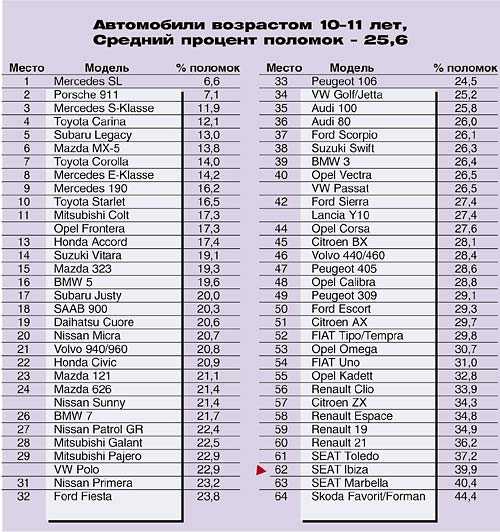 Автомобили возрастом 10-11 лет, Средний процент поломок - 25,6

| Место | Модель | % поломок |
|---|---|---|
| 1 | Mercedes SL | 6,6 |
| 2 | Porsche 911 | 7,1 |
| 3 | Mercedes S-Klasse | 11,9 |
| 4 | Toyota Carina | 12,1 |
| 5 | Subaru Legacy | 13,0 |
| 6 | Mazda MX-5 | 13,8 |
| 7 | Toyota Corolla | 14,0 |
| 8 | Mercedes E-Klasse | 14,2 |
| 9 | Mercedes 190 | 16,2 |
| 10 | Toyota Starlet | 16,5 |
| 11 | Mitsubishi Colt | 17,3 |
| | Opel Frontera | 17,3 |
| 13 | Honda Accord | 17,4 |
| 14 | Suzuki Vitara | 19,1 |
| 15 | Mazda 323 | 19,3 |
| 16 | BMW 5 | 19,6 |
| 17 | Subaru Justy | 20,0 |
| 18 | SAAB 900 | 20,3 |
| 19 | Daihatsu Cuore | 20,6 |
| 20 | Nissan Micra | 20,7 |
| 21 | Volvo 940/960 | 20,8 |
| 22 | Honda Civic | 20,9 |
| 23 | Mazda 121 | 21,1 |
| 24 | Mazda 626 | 21,4 |
| | Nissan Sunny | 21,4 |
| 26 | BMW 7 | 21,7 |
| 27 | Nissan Patrol GR | 22,4 |
| 28 | Mitsubishi Galant | 22,5 |
| 29 | Mitsubishi Pajero | 22,9 |
| | VW Polo | 22,9 |
| 31 | Nissan Primera | 23,2 |
| 32 | Ford Fiesta | 23,8 |

| Место | Модель | % поломок |
|---|---|---|
| 33 | Peugeot 106 | 24,5 |
| 34 | VW Golf/Jetta | 25,2 |
| 35 | Audi 100 | 25,8 |
| 36 | Audi 80 | 26,0 |
| 37 | Ford Scorpio | 26,1 |
| 38 | Suzuki Swift | 26,3 |
| 39 | BMW 3 | 26,4 |
| 40 | Opel Vectra | 26,5 |
| | VW Passat | 26,5 |
| 42 | Ford Sierra | 27,4 |
| | Lancia Y10 | 27,4 |
| 44 | Opel Corsa | 27,6 |
| 45 | Citroen BX | 28,1 |
| 46 | Volvo 440/460 | 28,4 |
| 47 | Peugeot 405 | 28,6 |
| 48 | Opel Calibra | 28,8 |
| 49 | Peugeot 309 | 29,1 |
| 50 | Ford Escort | 29,3 |
| 51 | Citroen AX | 29,7 |
| 52 | FIAT Tipo/Tempra | 29,8 |
| 53 | Opel Omega | 30,7 |
| 54 | FIAT Uno | 31,0 |
| 55 | Opel Kadett | 32,8 |
| 56 | Renault Clio | 33,9 |
| 57 | Citroen ZX | 34,3 |
| 58 | Renault Espace | 34,8 |
| 59 | Renault 19 | 34,9 |
| 60 | Renault 21 | 36,2 |
| 61 | SEAT Toledo | 37,2 |
| 62 | SEAT Ibiza | 39,9 |
| 63 | SEAT Marbella | 40,4 |
| 64 | Skoda Favorit/Forman | 44,4 |